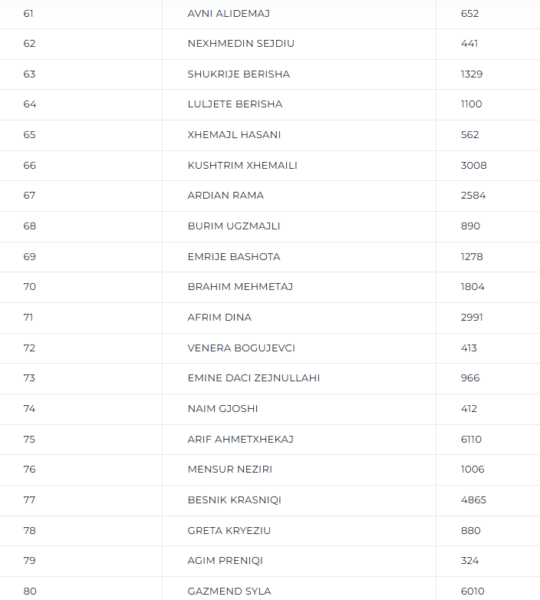 | | | |
|---|---|---|
| 61 | AVNI ALIDEMAJ | 652 |
| 62 | NEXHMEDIN SEJDIU | 441 |
| 63 | SHUKRIJE BERISHA | 1329 |
| 64 | LULJETE BERISHA | 1100 |
| 65 | XHEMAJL HASANI | 562 |
| 66 | KUSHTRIM XHEMAILI | 3008 |
| 67 | ARDIAN RAMA | 2584 |
| 68 | BURIM UGZMAJLI | 890 |
| 69 | EMRIJE BASHOTA | 1278 |
| 70 | BRAHIM MEHMETAJ | 1804 |
| 71 | AFRIM DINA | 2991 |
| 72 | VENERA BOGUJEVCI | 413 |
| 73 | EMINE DACI ZEJNULLAHI | 966 |
| 74 | NAIM GJOSHI | 412 |
| 75 | ARIF AHMETXHEKAJ | 6110 |
| 76 | MENSUR NEZIRI | 1006 |
| 77 | BESNIK KRASNIQI | 4865 |
| 78 | GRETA KRYEZIU | 880 |
| 79 | AGIM PRENIQI | 324 |
| 80 | GAZMEND SYLA | 6010 |